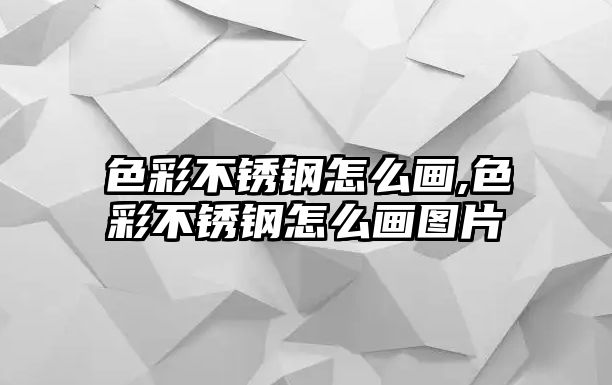 色彩不锈钢怎么画,色彩不锈钢怎么画图片